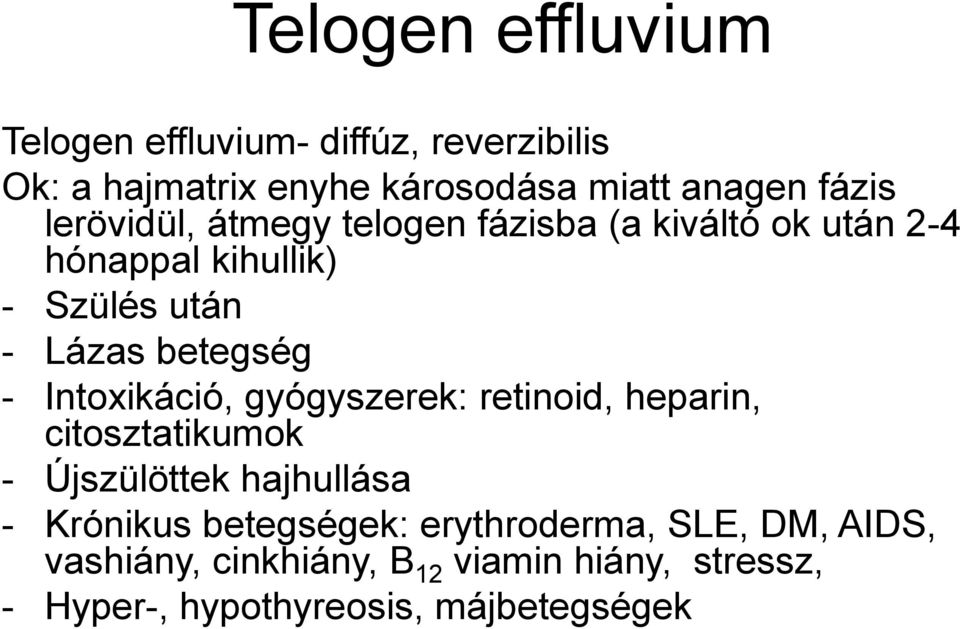 Telogen effluvium

Telogen effluvium- diffúz, reverzibilis

Ok: a hajmatrix enyhe károsodása miatt anagen fázis lerövidül, átmegy telogen fázisba (a kiváltó ok után 2-4 hónappal kihullik)

- Szülés után
- Lázas betegség
- Intoxikáció, gyógyszerek: retinoid, heparin, citosztatikumok
- Újszülöttek hajhullása
- Krónikus betegségek: erythroderma, SLE, DM, AIDS, vashiány, cinkhiány, $B_{12}$ viamin hiány, stressz,
- Hyper-, hypothyreosis, májbetegségek